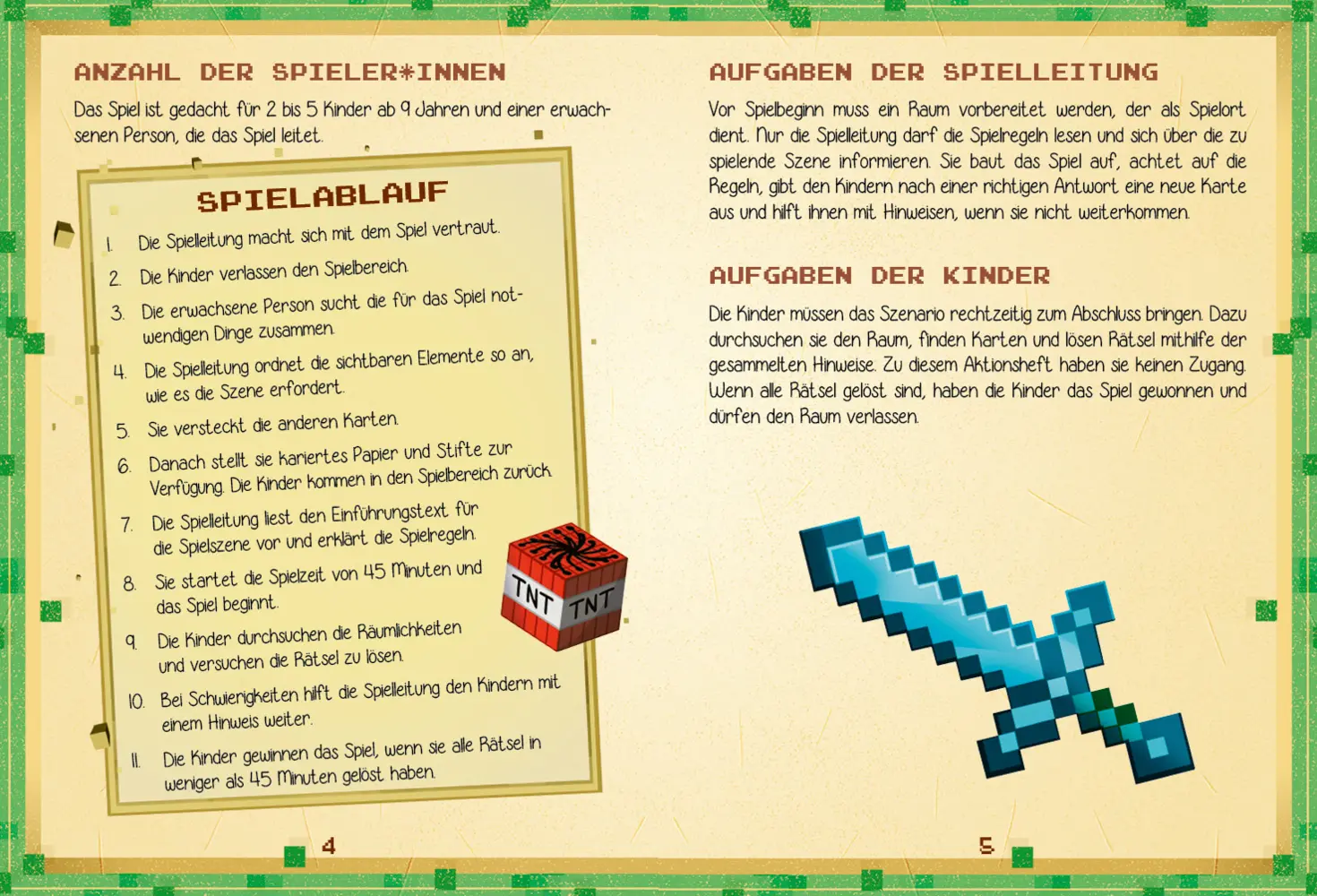 ANZAHL DER SPIELER*INNEN

Das Spiel ist gedacht für 2 bis 5 Kinder ab 9 Jahren und einer erwachsenen Person, die das Spiel leitet.

SPIELABLAUF

1. Die Spielleitung macht sich mit dem Spiel vertraut.
2. Die Kinder verlassen den Spielbereich.
3. Die erwachsene Person sucht die für das Spiel notwendigen Dinge zusammen.
4. Die Spielleitung ordnet die sichtbaren Elemente so an, wie es die Szene erfordert.
5. Sie versteckt die anderen Karten.
6. Danach stellt sie kariertes Papier und Stifte zur Verfügung. Die Kinder kommen in den Spielbereich zurück.
7. Die Spielleitung liest den Einführungstext für die Spielszene vor und erklärt die Spielregeln.
8. Sie startet die Spielzeit von 45 Minuten und das Spiel beginnt.
9. Die Kinder durchsuchen die Räumlichkeiten und versuchen die Rätsel zu lösen.
10. Bei Schwierigkeiten hilft die Spielleitung den Kindern mit einem Hinweis weiter.
11. Die Kinder gewinnen das Spiel, wenn sie alle Rätsel in weniger als 45 Minuten gelöst haben.

TNT TNT

4

AUFGABEN DER SPIELLEITUNG

Vor Spielbeginn muss ein Raum vorbereitet werden, der als Spielort dient. Nur die Spielleitung darf die Spielregeln lesen und sich über die zu spielende Szene informieren. Sie baut das Spiel auf, achtet auf die Regeln, gibt den Kindern nach einer richtigen Antwort eine neue Karte aus und hilft ihnen mit Hinweisen, wenn sie nicht weiterkommen.

AUFGABEN DER KINDER

Die Kinder müssen das Szenario rechtzeitig zum Abschluss bringen. Dazu durchsuchen sie den Raum, finden Karten und lösen Rätsel mithilfe der gesammelten Hinweise. Zu diesem Aktionsheft haben sie keinen Zugang. Wenn alle Rätsel gelöst sind, haben die Kinder das Spiel gewonnen und dürfen den Raum verlassen.

5